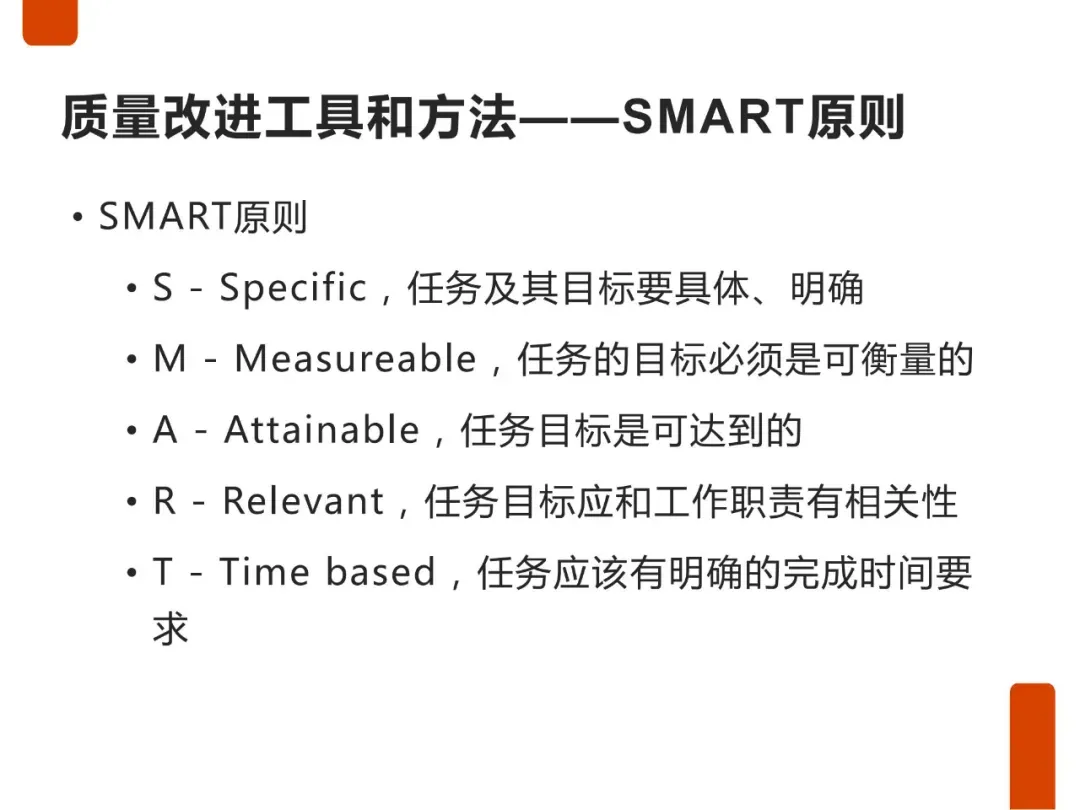 质量改进工具和方法——SMART原则

• SMART原则

• S - Specific，任务及其目标要具体、明确

• M - Measureable，任务的目标必须是可衡量的

• A - Attainable，任务目标是可达到的

• R - Relevant，任务目标应和工作职责有相关性

• T - Time based，任务应该有明确的完成时间要求